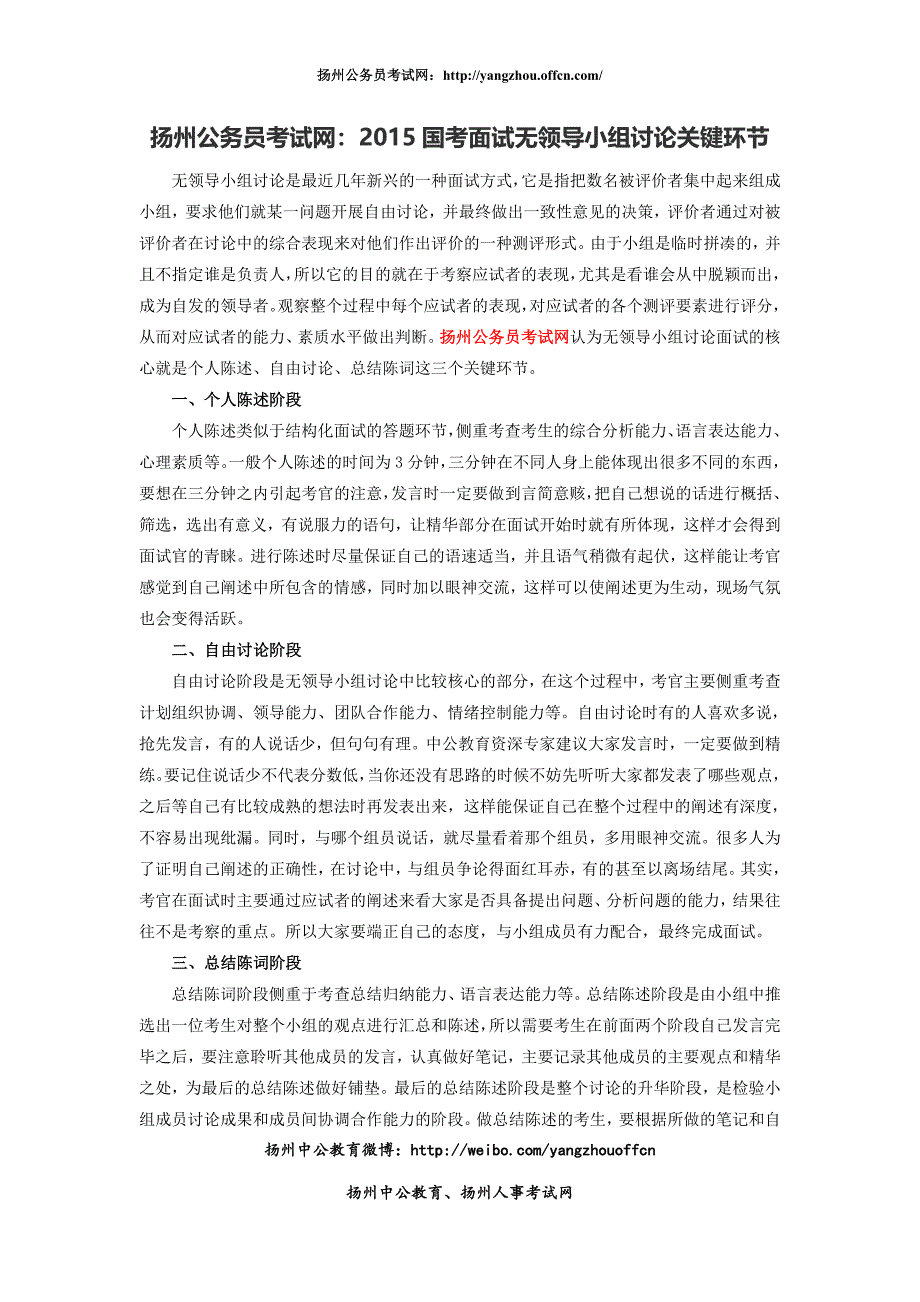 扬州公务员考试网：http://yangzhou.offcn.com/

扬州公务员考试网：2015 国考面试无领导小组讨论关键环节

无领导小组讨论是最近几年新兴的一种面试方式，它是指把数名被评价者集中起来组成小组，要求他们就某一问题开展自由讨论，并最终做出一致性意见的决策，评价者通过对被评价者在讨论中的综合表现来对他们作出评价的一种测评形式。由于小组是临时拼凑的，并且不指定谁是负责人，所以它的目的就在于考察应试者的表现，尤其是看谁会从中脱颖而出，成为自发的领导者。观察整个过程中每个应试者的表现，对应试者的各个测评要素进行评分，从而对应试者的能力、素质水平做出判断。扬州公务员考试网认为无领导小组讨论面试的核心就是个人陈述、自由讨论、总结陈词这三个关键环节。

一、个人陈述阶段

个人陈述类似于结构化面试的答题环节，侧重考查考生的综合分析能力、语言表达能力、心理素质等。一般个人陈述的时间为 3 分钟，三分钟在不同人身上能体现出很多不同的东西，要想在三分钟之内引起考官的注意，发言时一定要做到言简意赅，把自己想说的话进行概括、筛选，选出有意义，有说服力的语句，让精华部分在面试开始时就有所体现，这样才会得到面试官的青睐。进行陈述时尽量保证自己的语速适当，并且语气稍微有起伏，这样能让考官感觉到自己阐述中所包含的情感，同时加以眼神交流，这样可以使阐述更为生动，现场气氛也会变得活跃。

二、自由讨论阶段

自由讨论阶段是无领导小组讨论中比较核心的部分，在这个过程中，考官主要侧重考查计划组织协调、领导能力、团队合作能力、情绪控制能力等。自由讨论时有的人喜欢多说，抢先发言，有的人说话少，但句句有理。中公教育资深专家建议大家发言时，一定要做到精练。要记住说话少不代表分数低，当你还没有思路的时候不妨先听听大家都发表了哪些观点，之后等自己有比较成熟的想法时再发表出来，这样能保证自己在整个过程中的阐述有深度，不容易出现纰漏。同时，与哪个组员说话，就尽量看着那个组员，多用眼神交流。很多人为了证明自己阐述的正确性，在讨论中，与组员争论得面红耳赤，有的甚至以离场结尾。其实，考官在面试时主要通过应试者的阐述来看大家是否具备提出问题、分析问题的能力，结果往往不是考察的重点。所以大家要端正自己的态度，与小组成员有力配合，最终完成面试。

三、总结陈词阶段

总结陈词阶段侧重于考查总结归纳能力、语言表达能力等。总结陈述阶段是由小组中推选出一位考生对整个小组的观点进行汇总和陈述，所以需要考生在前面两个阶段自己发言完毕之后，要注意聆听其他成员的发言，认真做好笔记，主要记录其他成员的主要观点和精华之处，为最后的总结陈述做好铺垫。最后的总结陈述阶段是整个讨论的升华阶段，是检验小组成员讨论成果和成员间协调合作能力的阶段。做总结陈述的考生，要根据所做的笔记和自

扬州中公教育微博：http://weibo.com/yangzhouoffcn

扬州中公教育、扬州人事考试网